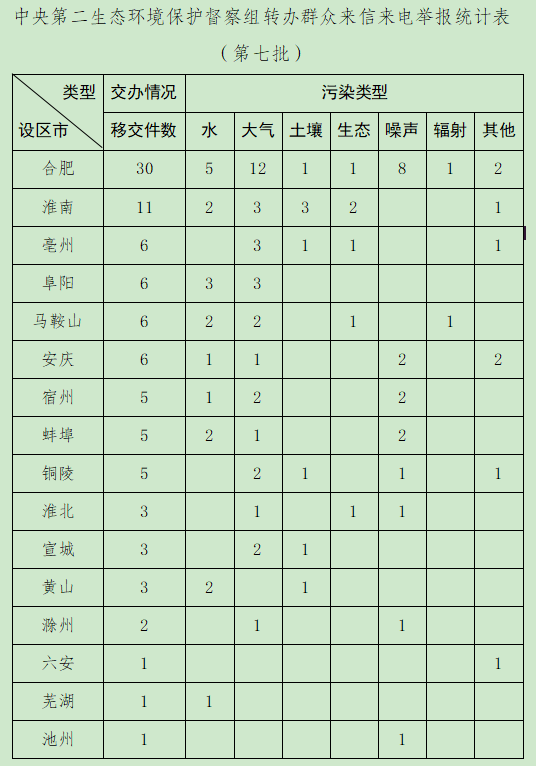 中央第二生态环境保护督察组转办群众来信来电举报统计表

（第七批）

| 类型 设区市 | 交办情况 移交件数 | 污染类型 水 | 大气 | 土壤 | 生态 | 噪声 | 辐射 | 其他 |
|---|---|---|---|---|---|---|---|---|
| 合肥 | 30 | 5 | 12 | 1 | 1 | 8 | 1 | 2 |
| 淮南 | 11 | 2 | 3 | 3 | 2 |  |  | 1 |
| 亳州 | 6 |  | 3 | 1 | 1 |  |  | 1 |
| 阜阳 | 6 | 3 | 3 |  |  |  |  |  |
| 马鞍山 | 6 | 2 | 2 |  | 1 |  | 1 |  |
| 安庆 | 6 | 1 | 1 |  |  | 2 |  | 2 |
| 宿州 | 5 | 1 | 2 |  |  | 2 |  |  |
| 蚌埠 | 5 | 2 | 1 |  |  | 2 |  |  |
| 铜陵 | 5 |  | 2 | 1 |  | 1 |  | 1 |
| 淮北 | 3 |  | 1 |  | 1 | 1 |  |  |
| 宣城 | 3 |  | 2 | 1 |  |  |  |  |
| 黄山 | 3 | 2 |  | 1 |  |  |  |  |
| 滁州 | 2 |  | 1 |  |  | 1 |  |  |
| 六安 | 1 |  |  |  |  |  |  | 1 |
| 芜湖 | 1 | 1 |  |  |  |  |  |  |
| 池州 | 1 |  |  |  |  | 1 |  |  |